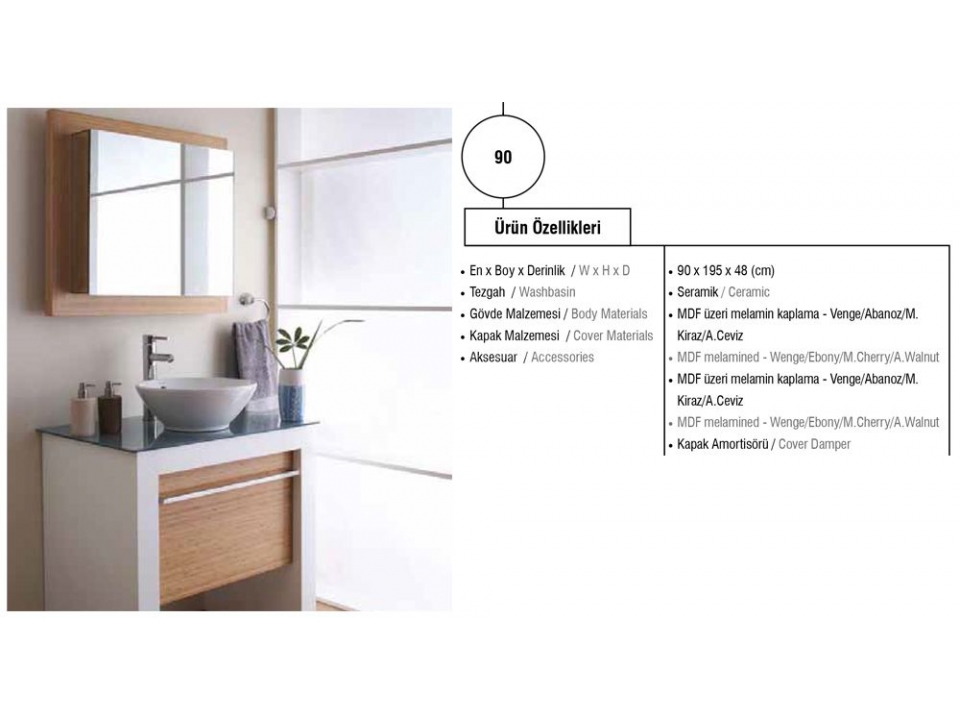 90

Ürün Özellikleri

• En x Boy x Derinlik / W x H x D
• Tezgah / Washbasin
• Gövde Malzemesi / Body Materials
• Kapak Malzemesi / Cover Materials
• Aksesuar / Accessories

• 90 x 195 x 48 (cm)
• Seramik / Ceramic
• MDF üzeri melamin kaplama - Venge/Abanoz/M. Kiraz/A.Ceviz
• MDF melamined - Wenge/Ebony/M.Cherry/A.Walnut
• MDF üzeri melamin kaplama - Venge/Abanoz/M. Kiraz/A.Ceviz
• MDF melamined - Wenge/Ebony/M.Cherry/A.Walnut
• Kapak Amortisörü / Cover Damper